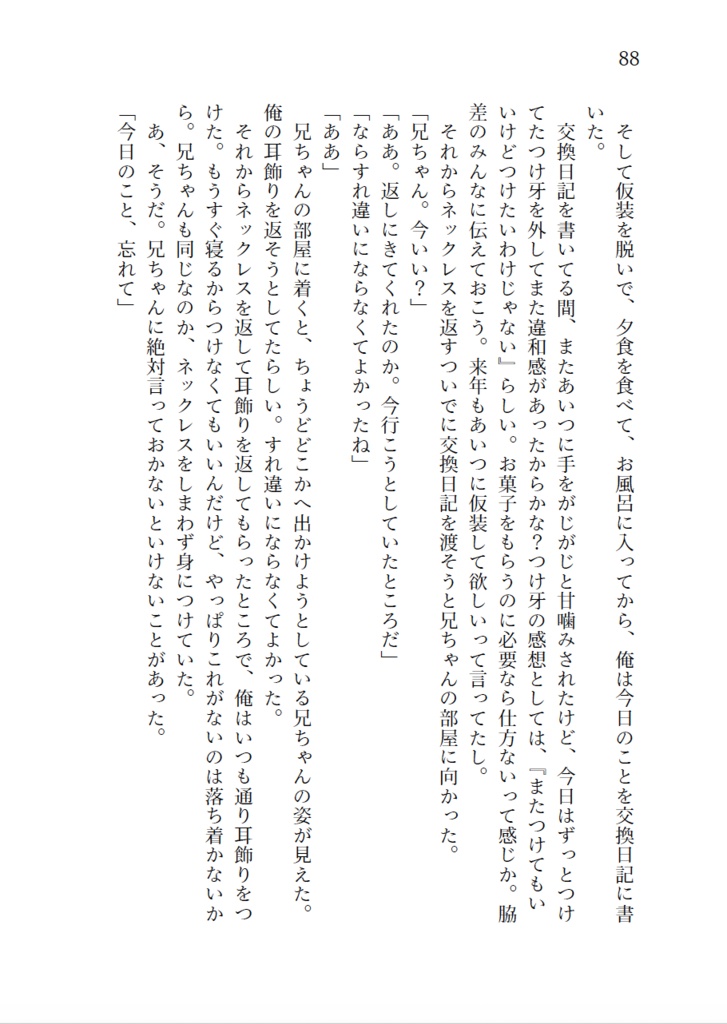 88

そして仮装を脱いで、夕食を食べて、お風呂に入ってから、俺は今日のことを交換日記に書いた。

交換日記を書いてる間、またあいつに手をがじがじと甘噛みされたけど、今日はずっとつけてたつけ牙を外してまた違和感があったからかな？つけ牙の感想としては、『またつけてもいいけどつけたいわけじゃない』らしい。お菓子をもらうのに必要なら仕方ないって感じか。脇差のみんなに伝えておこう。来年もあいつに仮装して欲しいって言ってたし。

それからネックレスを返すついでに交換日記を渡そうと兄ちゃんの部屋に向かった。

「兄ちゃん。今いい？」

「ああ。返しにきてくれたのか。今行こうとしていたところだ」

「ならすれ違いにならなくてよかったね」

「ああ」

兄ちゃんの部屋に着くと、ちょうどどこかへ出かけようとしている兄ちゃんの姿が見えた。俺の耳飾りを返そうとしてたらしい。すれ違いにならなくてよかった。

それからネックレスを返して耳飾りを返してもらったところで、俺はいつも通り耳飾りをつけた。もうすぐ寝るからつけなくてもいいんだけど、やっぱりこれがないのは落ち着かないから。兄ちゃんも同じなのか、ネックレスをしまわず身につけていた。

あ、そうだ。兄ちゃんに絶対言っておかないといけないことがあった。

「今日のこと、忘れて」